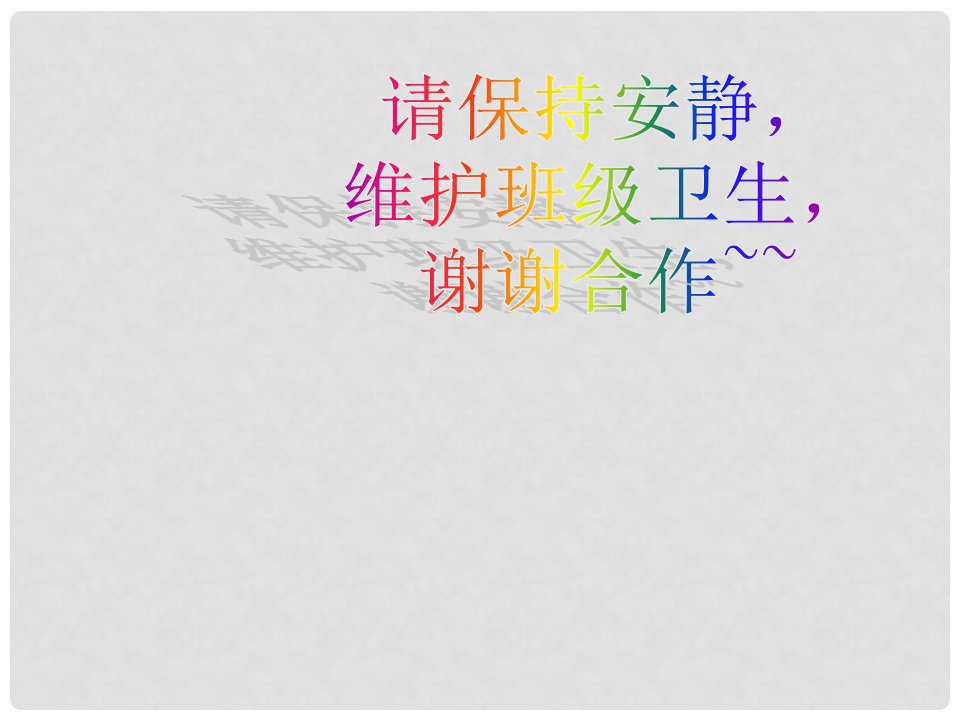 请保持安静，
维护班级卫生，
谢谢合作~~